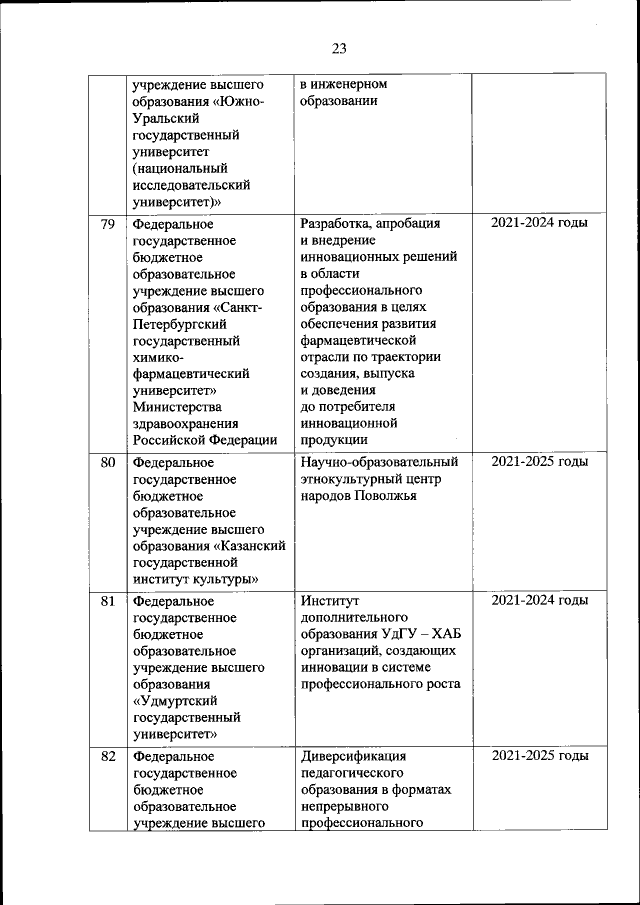 23

|  |  |  |  |
|---|---|---|---|
|  | учреждение высшего образования «Южно-Уральский государственный университет (национальный исследовательский университет)» | в инженерном образовании |  |
| 79 | Федеральное государственное бюджетное образовательное учреждение высшего образования «Санкт-Петербургский государственный химико-фармацевтический университет» Министерства здравоохранения Российской Федерации | Разработка, апробация и внедрение инновационных решений в области профессионального образования в целях обеспечения развития фармацевтической отрасли по траектории создания, выпуска и доведения до потребителя инновационной продукции | 2021-2024 годы |
| 80 | Федеральное государственное бюджетное образовательное учреждение высшего образования «Казанский государственной институт культуры» | Научно-образовательный этнокультурный центр народов Поволжья | 2021-2025 годы |
| 81 | Федеральное государственное бюджетное образовательное учреждение высшего образования «Удмуртский государственный университет» | Институт дополнительного образования УдГУ – ХАБ организаций, создающих инновации в системе профессионального роста | 2021-2024 годы |
| 82 | Федеральное государственное бюджетное образовательное учреждение высшего | Диверсификация педагогического образования в форматах непрерывного профессионального | 2021-2025 годы |